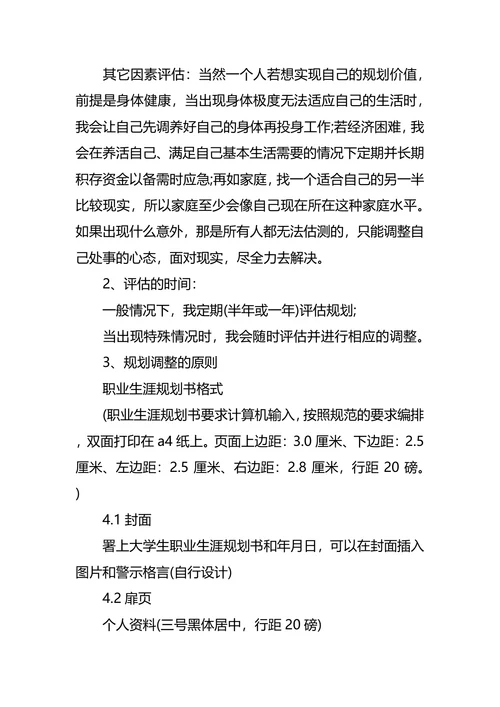 其它因素评估：当然一个人若想实现自己的规划价值，前提是身体健康，当出现身体极度无法适应自己的生活时，我会让自己先调养好自己的身体再投身工作;若经济困难，我会在养活自己、满足自己基本生活需要的情况下定期并长期积存资金以备需时应急;再如家庭，找一个适合自己的另一半比较现实，所以家庭至少会像自己现在所在这种家庭水平。如果出现什么意外，那是所有人都无法估测的，只能调整自己处事的心态，面对现实，尽全力去解决。

2、评估的时间：

一般情况下，我定期(半年或一年)评估规划;

当出现特殊情况时，我会随时评估并进行相应的调整。

3、规划调整的原则

职业生涯规划书格式

(职业生涯规划书要求计算机输入，按照规范的要求编排，双面打印在 a4 纸上。页面上边距：3.0 厘米、下边距：2.5 厘米、左边距：2.5 厘米、右边距：2.8 厘米，行距 20 磅。)

4.1 封面

署上大学生职业生涯规划书和年月日，可以在封面插入图片和警示格言(自行设计)

4.2 扉页

个人资料(三号黑体居中，行距 20 磅)